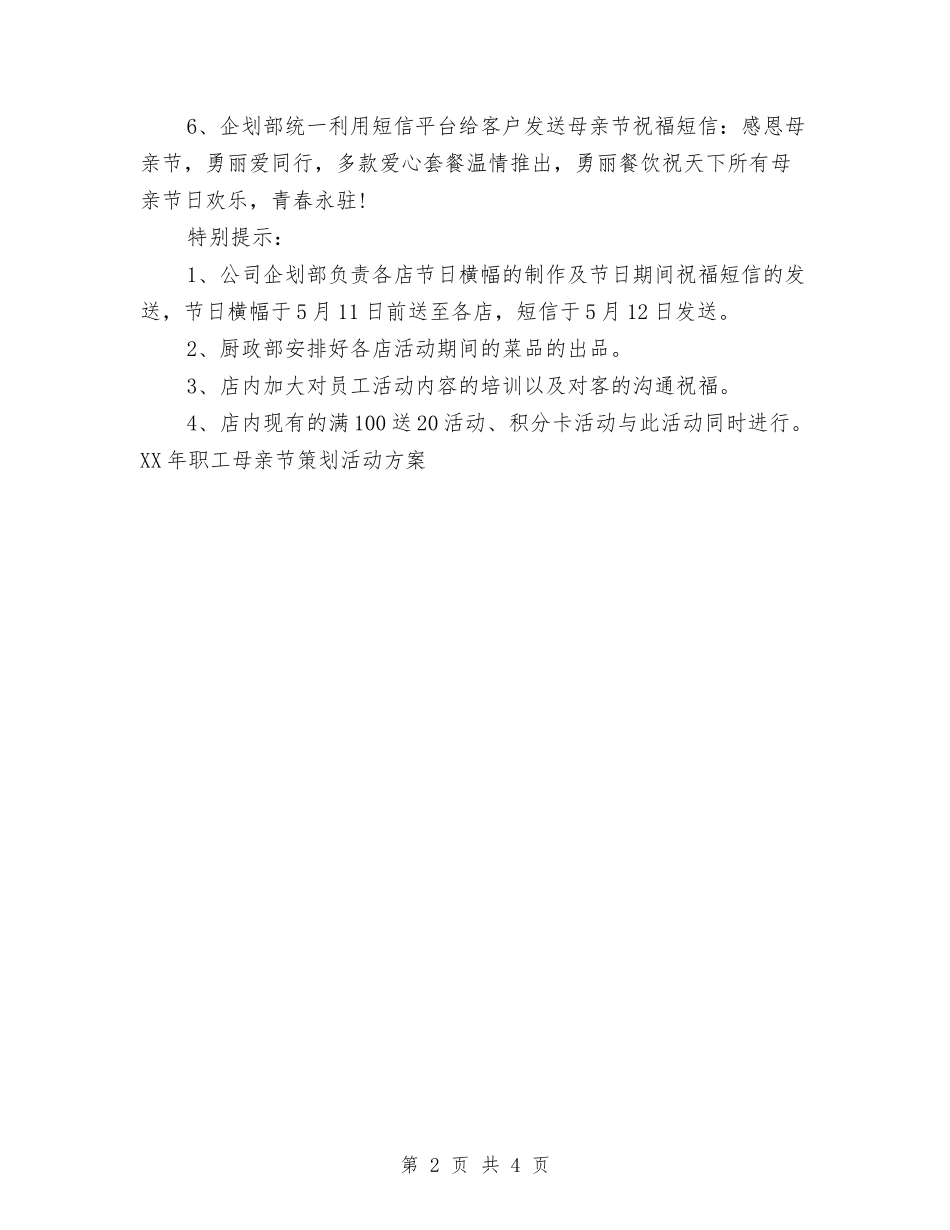 6、企划部统一利用短信平台给客户发送母亲节祝福短信：感恩母亲节，勇丽爱同行，多款爱心套餐温情推出，勇丽餐饮祝天下所有母亲节日欢乐，青春永驻!

特别提示：

1、公司企划部负责各店节日横幅的制作及节日期间祝福短信的发送，节日横幅于5月11日前送至各店，短信于5月12日发送。

2、厨政部安排好各店活动期间的菜品的出品。

3、店内加大对员工活动内容的培训以及对客的沟通祝福。

4、店内现有的满100送20活动、积分卡活动与此活动同时进行。

XX年职工母亲节策划活动方案

第 2 页 共 4 页